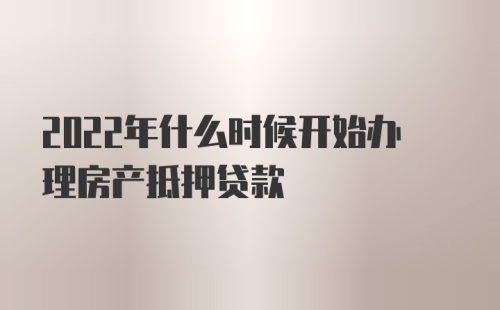 2022年什么时候开始办理房产抵押贷款